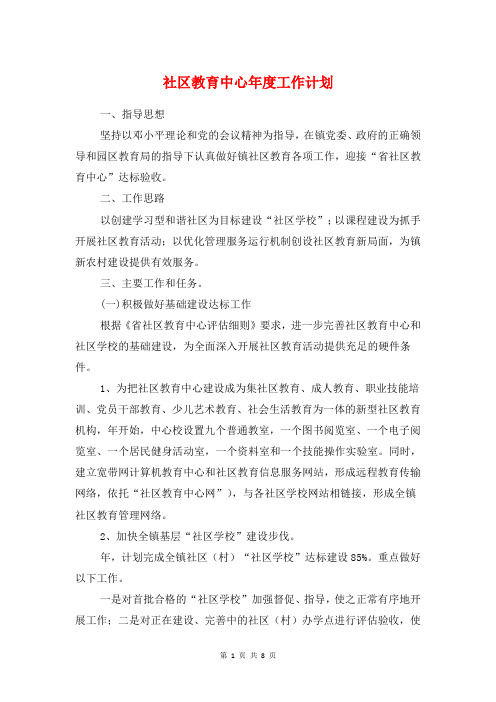 社区教育中心年度工作计划

一、指导思想

坚持以邓小平理论和党的会议精神为指导，在镇党委、政府的正确领导和园区教育局的指导下认真做好镇社区教育各项工作，迎接“省社区教育中心”达标验收。

二、工作思路

以创建学习型和谐社区为目标建设“社区学校”；以课程建设为抓手开展社区教育活动；以优化管理服务运行机制创设社区教育新局面，为镇新农村建设提供有效服务。

三、主要工作和任务。

(一)积极做好基础建设达标工作

根据《省社区教育中心评估细则》要求，进一步完善社区教育中心和社区学校的基础建设，为全面深入开展社区教育活动提供充足的硬件条件。

1、为把社区教育中心建设成为集社区教育、成人教育、职业技能培训、党员干部教育、少儿艺术教育、社会生活教育为一体的新型社区教育机构，年开始，中心校设置九个普通教室，一个图书阅览室、一个电子阅览室、一个居民健身活动室，一个资料室和一个技能操作实验室。同时，建立宽带网计算机教育中心和社区教育信息服务网站，形成远程教育传输网络，依托“社区教育中心网”），与各社区学校网站相链接，形成全镇社区教育管理网络。

2、加快全镇基层“社区学校”建设步伐。

年，计划完成全镇社区（村）“社区学校”达标建设85%。重点做好以下工作。

一是对首批合格的“社区学校”加强督促、指导，使之正常有序地开展工作；二是对正在建设、完善中的社区（村）办学点进行评估验收，使

第 1 页 共 8 页